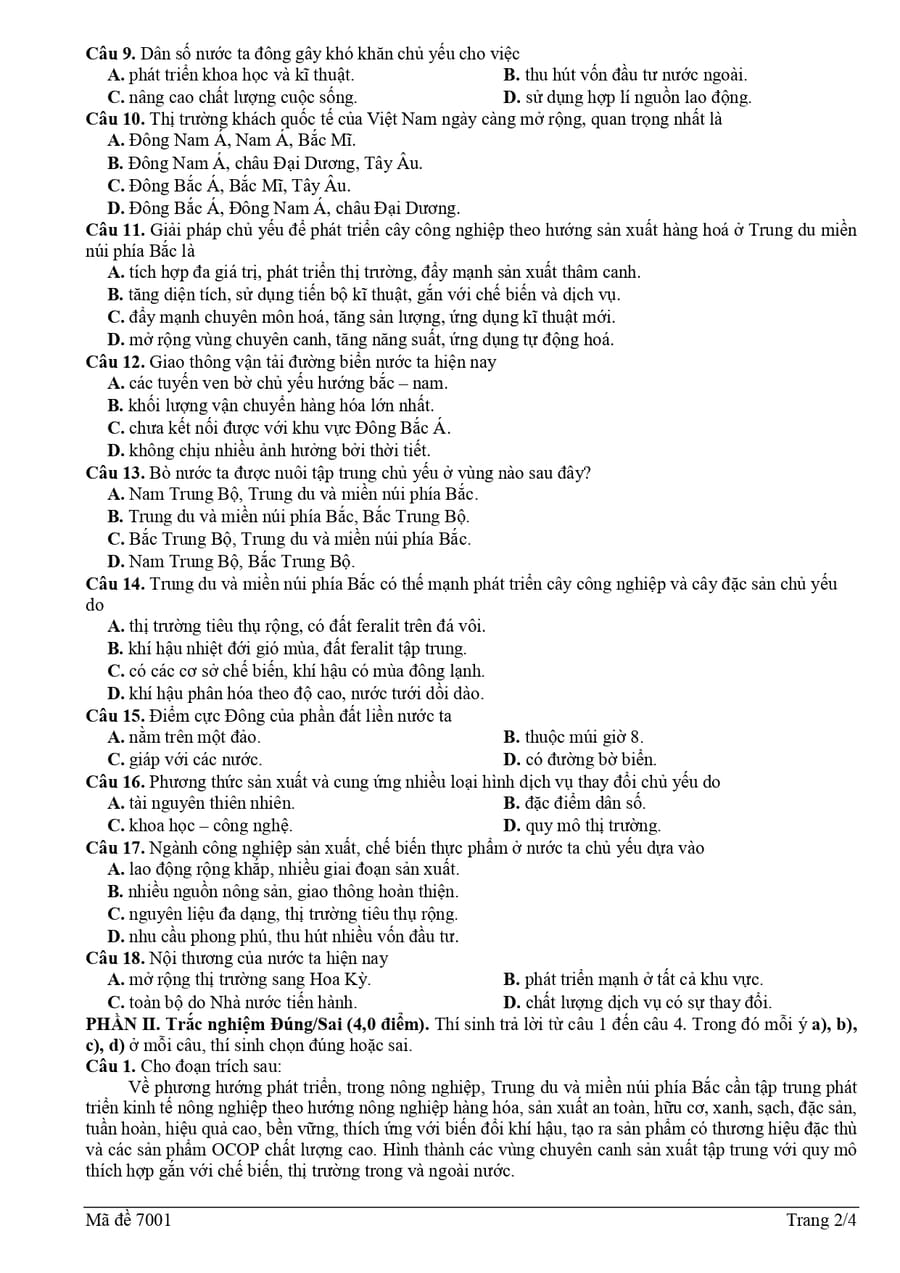 Câu 9. Dân số nước ta đông gây khó khăn chủ yếu cho việc
A. phát triển khoa học và kĩ thuật.
B. thu hút vốn đầu tư nước ngoài.
C. nâng cao chất lượng cuộc sống.
D. sử dụng hợp lí nguồn lao động.
Câu 10. Thị trường khách quốc tế của Việt Nam ngày càng mở rộng, quan trọng nhất là
A. Đông Nam Á, Nam Á, Bắc Mĩ.
B. Đông Nam Á, châu Đại Dương, Tây Âu.
C. Đông Bắc Á, Bắc Mĩ, Tây Âu.
D. Đông Bắc Á, Đông Nam Á, châu Đại Dương.
Câu 11. Giải pháp chủ yếu để phát triển cây công nghiệp theo hướng sản xuất hàng hoá ở Trung du miền núi phía Bắc là
A. tích hợp đa giá trị, phát triển thị trường, đẩy mạnh sản xuất thâm canh.
B. tăng diện tích, sử dụng tiến bộ kĩ thuật, gắn với chế biến và dịch vụ.
C. đẩy mạnh chuyên môn hoá, tăng sản lượng, ứng dụng kĩ thuật mới.
D. mở rộng vùng chuyên canh, tăng năng suất, ứng dụng tự động hoá.
Câu 12. Giao thông vận tải đường biển nước ta hiện nay
A. các tuyến ven bờ chủ yếu hướng bắc – nam.
B. khối lượng vận chuyển hàng hóa lớn nhất.
C. chưa kết nối được với khu vực Đông Bắc Á.
D. không chịu nhiều ảnh hưởng bởi thời tiết.
Câu 13. Bò nước ta được nuôi tập trung chủ yếu ở vùng nào sau đây?
A. Nam Trung Bộ, Trung du và miền núi phía Bắc.
B. Trung du và miền núi phía Bắc, Bắc Trung Bộ.
C. Bắc Trung Bộ, Trung du và miền núi phía Bắc.
D. Nam Trung Bộ, Bắc Trung Bộ.
Câu 14. Trung du và miền núi phía Bắc có thế mạnh phát triển cây công nghiệp và cây đặc sản chủ yếu do
A. thị trường tiêu thụ rộng, có đất feralit trên đá vôi.
B. khí hậu nhiệt đới gió mùa, đất feralit tập trung.
C. có các cơ sở chế biến, khí hậu có mùa đông lạnh.
D. khí hậu phân hóa theo độ cao, nước tưới dồi dào.
Câu 15. Điểm cực Đông của phần đất liền nước ta
A. nằm trên một đảo.
B. thuộc múi giờ 8.
C. giáp với các nước.
D. có đường bờ biển.
Câu 16. Phương thức sản xuất và cung ứng nhiều loại hình dịch vụ thay đổi chủ yếu do
A. tài nguyên thiên nhiên.
B. đặc điểm dân số.
C. khoa học – công nghệ.
D. quy mô thị trường.
Câu 17. Ngành công nghiệp sản xuất, chế biến thực phẩm ở nước ta chủ yếu dựa vào
A. lao động rộng khắp, nhiều giai đoạn sản xuất.
B. nhiều nguồn nông sản, giao thông hoàn thiện.
C. nguyên liệu đa dạng, thị trường tiêu thụ rộng.
D. nhu cầu phong phú, thu hút nhiều vốn đầu tư.
Câu 18. Nội thương của nước ta hiện nay
A. mở rộng thị trường sang Hoa Kỳ.
B. phát triển mạnh ở tất cả khu vực.
C. toàn bộ do Nhà nước tiến hành.
D. chất lượng dịch vụ có sự thay đổi.
PHẦN II. Trắc nghiệm Đúng/Sai (4,0 điểm). Thí sinh trả lời từ câu 1 đến câu 4. Trong đó mỗi ý a), b), c), d) ở mỗi câu, thí sinh chọn đúng hoặc sai.
Câu 1. Cho đoạn trích sau:
Về phương hướng phát triển, trong nông nghiệp, Trung du và miền núi phía Bắc cần tập trung phát triển kinh tế nông nghiệp theo hướng nông nghiệp hàng hóa, sản xuất an toàn, hữu cơ, xanh, sạch, đặc sản, tuần hoàn, hiệu quả cao, bền vững, thích ứng với biến đổi khí hậu, tạo ra sản phẩm có thương hiệu đặc thù và các sản phẩm OCOP chất lượng cao. Hình thành các vùng chuyên canh sản xuất tập trung với quy mô thích hợp gắn với chế biến, thị trường trong và ngoài nước.

Mã đề 7001
Trang 2/4